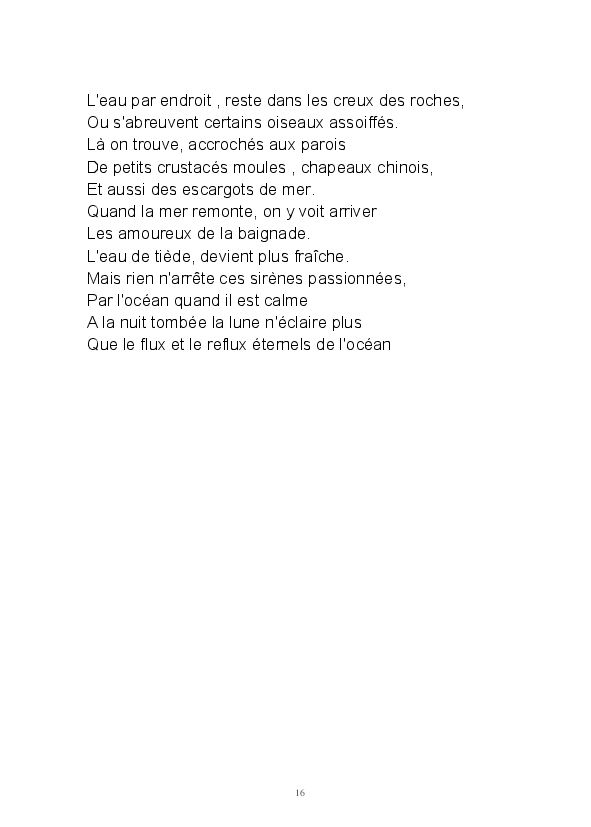 L'eau par endroit , reste dans les creux des roches,
Ou s'abreuvent certains oiseaux assoiffés.
Là on trouve, accrochés aux parois
De petits crustacés moules , chapeaux chinois,
Et aussi des escargots de mer.
Quand la mer remonte, on y voit arriver
Les amoureux de la baignade.
L'eau de tiède, devient plus fraîche.
Mais rien n'arrête ces sirènes passionnées,
Par l'océan quand il est calme
A la nuit tombée la lune n'éclaire plus
Que le flux et le reflux éternels de l'océan

16